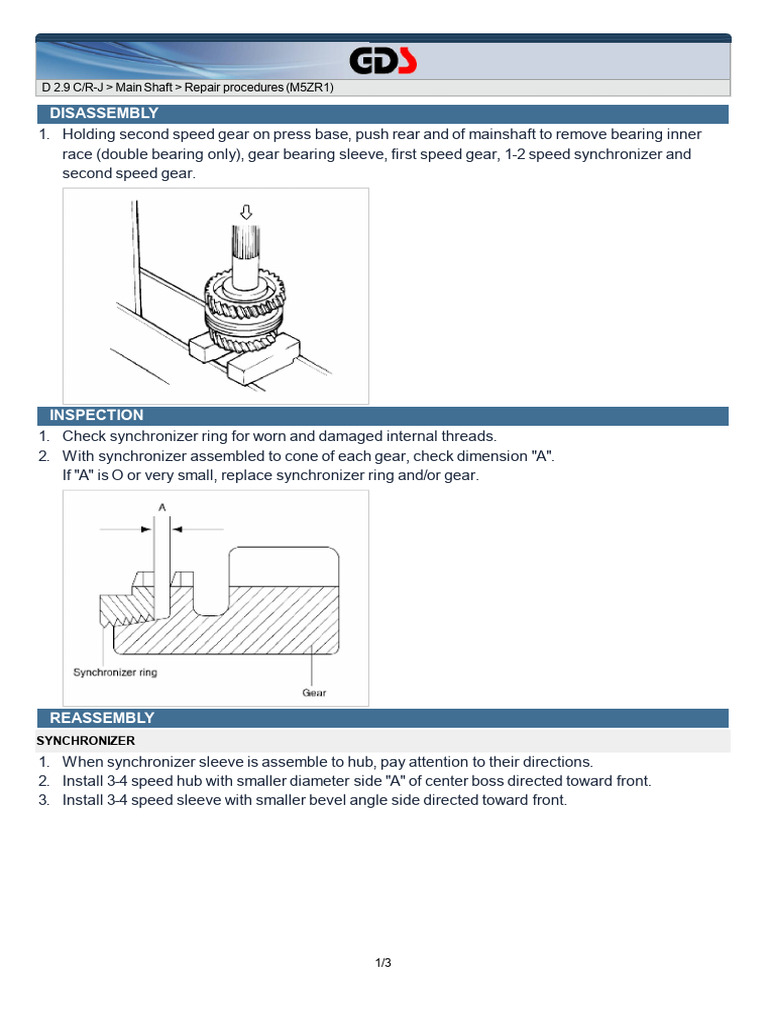 GDS

D 2.9 C/R-J > Main Shaft > Repair procedures (M5ZR1)

DISASSEMBLY

1. Holding second speed gear on press base, push rear and of mainshaft to remove bearing inner race (double bearing only), gear bearing sleeve, first speed gear, 1-2 speed synchronizer and second speed gear.

INSPECTION

1. Check synchronizer ring for worn and damaged internal threads.
2. With synchronizer assembled to cone of each gear, check dimension "A". If "A" is O or very small, replace synchronizer ring and/or gear.

A

Synchronizer ring

Gear

REASSEMBLY

SYNCHRONIZER

1. When synchronizer sleeve is assemble to hub, pay attention to their directions.
2. Install 3-4 speed hub with smaller diameter side "A" of center boss directed toward front.
3. Install 3-4 speed sleeve with smaller bevel angle side directed toward front.

1/3